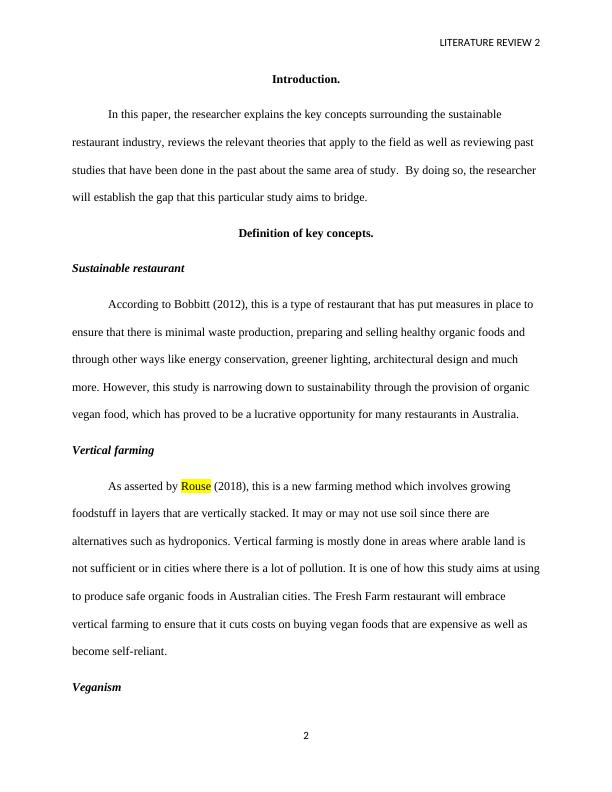 LITERATURE REVIEW 2

Introduction.

In this paper, the researcher explains the key concepts surrounding the sustainable restaurant industry, reviews the relevant theories that apply to the field as well as reviewing past studies that have been done in the past about the same area of study. By doing so, the researcher will establish the gap that this particular study aims to bridge.

Definition of key concepts.

Sustainable restaurant

According to Bobbitt (2012), this is a type of restaurant that has put measures in place to ensure that there is minimal waste production, preparing and selling healthy organic foods and through other ways like energy conservation, greener lighting, architectural design and much more. However, this study is narrowing down to sustainability through the provision of organic vegan food, which has proved to be a lucrative opportunity for many restaurants in Australia.

Vertical farming

As asserted by Rouse (2018), this is a new farming method which involves growing foodstuff in layers that are vertically stacked. It may or may not use soil since there are alternatives such as hydroponics. Vertical farming is mostly done in areas where arable land is not sufficient or in cities where there is a lot of pollution. It is one of how this study aims at using to produce safe organic foods in Australian cities. The Fresh Farm restaurant will embrace vertical farming to ensure that it cuts costs on buying vegan foods that are expensive as well as become self-reliant.

Veganism

2